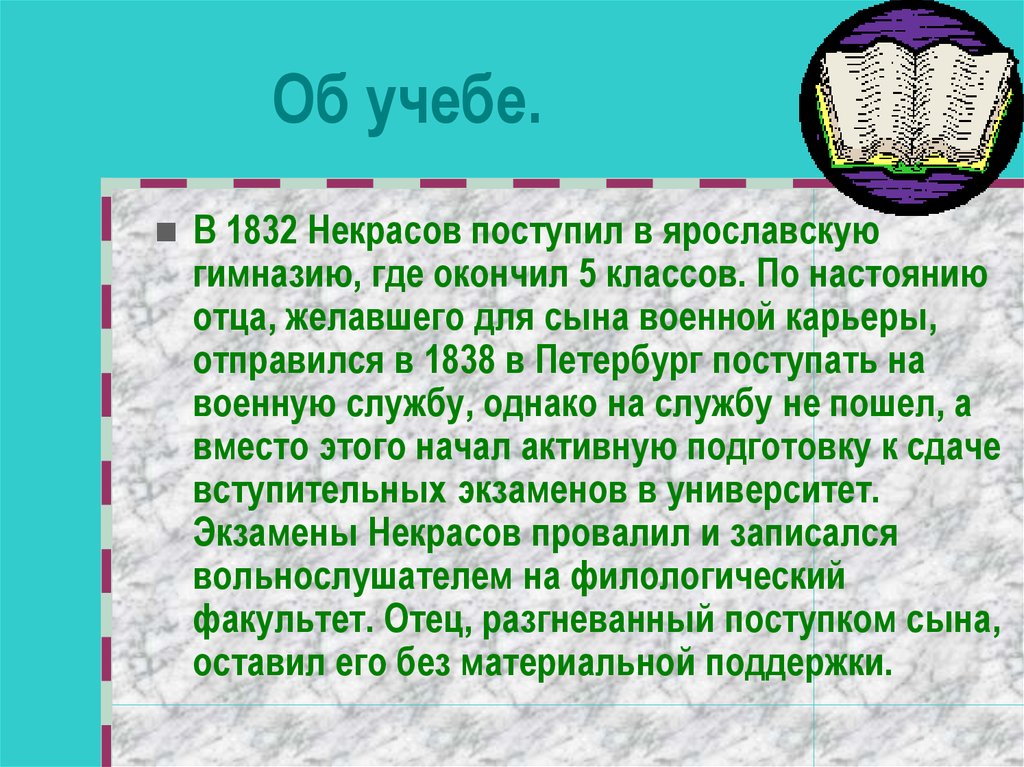 Об учебе.

В 1832 Некрасов поступил в ярославскую гимназию, где окончил 5 классов. По настоянию отца, желавшего для сына военной карьеры, отправился в 1838 в Петербург поступать на военную службу, однако на службу не пошел, а вместо этого начал активную подготовку к сдаче вступительных экзаменов в университет. Экзамены Некрасов провалил и записался вольнослушателем на филологический факультет. Отец, разгневанный поступком сына, оставил его без материальной поддержки.